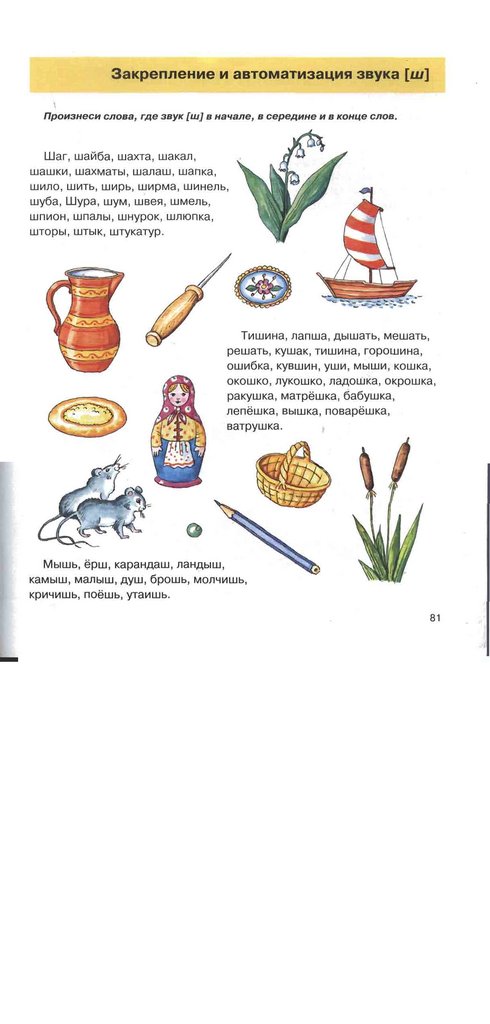 Закрепление и автоматизация звука [ш]

Произнеси слова, где звук [ш] в начале, в середине и в конце слов.

Шаг, шайба, шахта, шакал, шашки, шахматы, шалаш, шапка, шило, шить, ширь, ширма, шинель, шуба, Шура, шум, швея, шмель, шпион, шпалы, шнурок, шлюпка, шторы, штык, штукатур.

Тишина, лапша, дышать, мешать, решать, кушак, тишина, горошина, ошибка, кувшин, уши, мыши, кошка, окошко, лукошко, ладошка, окрошка, ракушка, матрёшка, бабушка, лепёшка, вышка, поварёшка, ватрушка.

Мышь, ёрш, карандаш, ландыш, камыш, малыш, душ, брошь, молчишь, кричишь, поёшь, утаишь.

81